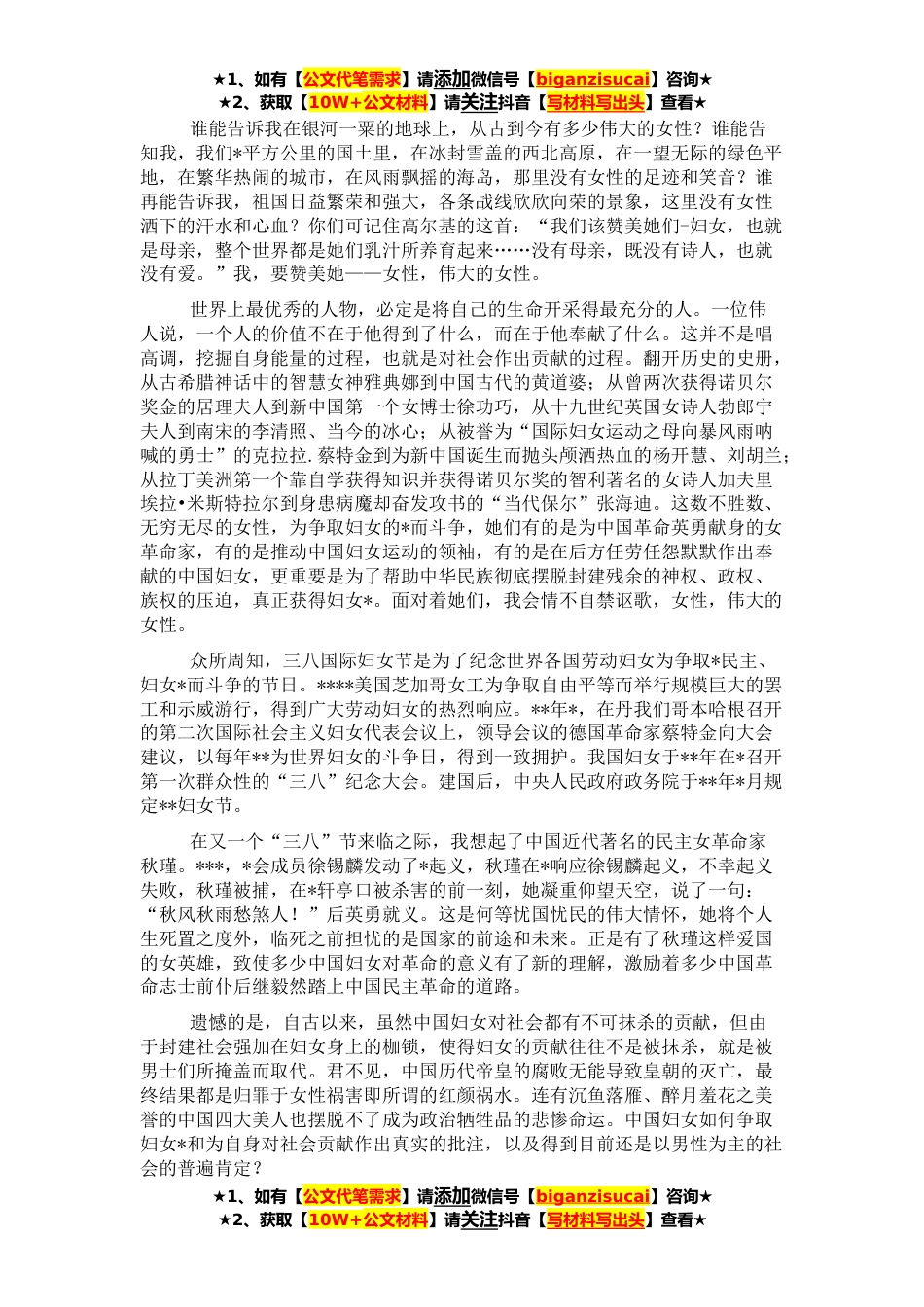 ★1、如有【公文代笔需求】请添加微信号【biganzisucai】咨询★
★2、获取【10W+公文材料】请关注抖音【写材料写出头】查看★

谁能告诉我在银河一粟的地球上，从古到今有多少伟大的女性？谁能告知我，我们*平方公里的国土里，在冰封雪盖的西北高原，在一望无际的绿色平地，在繁华热闹的城市，在风雨飘摇的海岛，那里没有女性的足迹和笑音？谁再能告诉我，祖国日益繁荣和强大，各条战线欣欣向荣的景象，这里没有女性洒下的汗水和心血？你们可记住高尔基的这首：“我们该赞美她们-妇女，也就是母亲，整个世界都是她们乳汁所养育起来……没有母亲，既没有诗人，也就没有爱。”我，要赞美她——女性，伟大的女性。

世界上最优秀的人物，必定是将自己的生命开采得最充分的人。一位伟人说，一个人的价值不在于他得到了什么，而在于他奉献了什么。这并不是唱高调，挖掘自身能量的过程，也就是对社会作出贡献的过程。翻开历史的史册，从古希腊神话中的智慧女神雅典娜到中国古代的黄道婆；从曾两次获得诺贝尔奖金的居理夫人到新中国第一个女博士徐功巧，从十九世纪英国女诗人勃郎宁夫人到南宋的李清照、当今的冰心；从被誉为“国际妇女运动之母向暴风雨呐喊的勇士”的克拉拉.蔡特金到为新中国诞生而抛头颅洒热血的杨开慧、刘胡兰；从拉丁美洲第一个靠自学获得知识并获得诺贝尔奖的智利著名的女诗人加夫里埃拉•米斯特拉尔到身患病魔却奋发攻书的“当代保尔”张海迪。这数不胜数、无穷无尽的女性，为争取妇女的*而斗争，她们有的是为中国革命英勇献身的女革命家，有的是推动中国妇女运动的领袖，有的是在后方任劳任怨默默作出奉献的中国妇女，更重要是为了帮助中华民族彻底摆脱封建残余的神权、政权、族权的压迫，真正获得妇女*。面对着她们，我会情不自禁讴歌，女性，伟大的女性。

众所周知，三八国际妇女节是为了纪念世界各国劳动妇女为争取*民主、妇女*而斗争的节日。****美国芝加哥女工为争取自由平等而举行规模巨大的罢工和示威游行，得到广大劳动妇女的热烈响应。**年*，在丹我们哥本哈根召开的第二次国际社会主义妇女代表会议上，领导会议的德国革命家蔡特金向大会建议，以每年**为世界妇女的斗争日，得到一致拥护。我国妇女于**年在*召开第一次群众性的“三八”纪念大会。建国后，中央人民政府政务院于**年*月规定**妇女节。

在又一个“三八”节来临之际，我想起了中国近代著名的民主女革命家秋瑾。***，*会成员徐锡麟发动了*起义，秋瑾在*响应徐锡麟起义，不幸起义失败，秋瑾被捕，在*轩亭口被杀害的前一刻，她凝重仰望天空，说了一句：“秋风秋雨愁煞人！”后英勇就义。这是何等忧国忧民的伟大情怀，她将个人生死置之度外，临死之前担忧的是国家的前途和未来。正是有了秋瑾这样爱国的女英雄，致使多少中国妇女对革命的意义有了新的理解，激励着多少中国革命志士前仆后继毅然踏上中国民主革命的道路。

遗憾的是，自古以来，虽然中国妇女对社会都有不可抹杀的贡献，但由于封建社会强加在妇女身上的枷锁，使得妇女的贡献往往不是被抹杀，就是被男士们所掩盖而取代。君不见，中国历代帝皇的腐败无能导致皇朝的灭亡，最终结果都是归罪于女性祸害即所谓的红颜祸水。连有沉鱼落雁、醉月羞花之美誉的中国四大美人也摆脱不了成为政治牺牲品的悲惨命运。中国妇女如何争取妇女*和为自身对社会贡献作出真实的批注，以及得到目前还是以男性为主的社会的普遍肯定？

★1、如有【公文代笔需求】请添加微信号【biganzisucai】咨询★
★2、获取【10W+公文材料】请关注抖音【写材料写出头】查看★